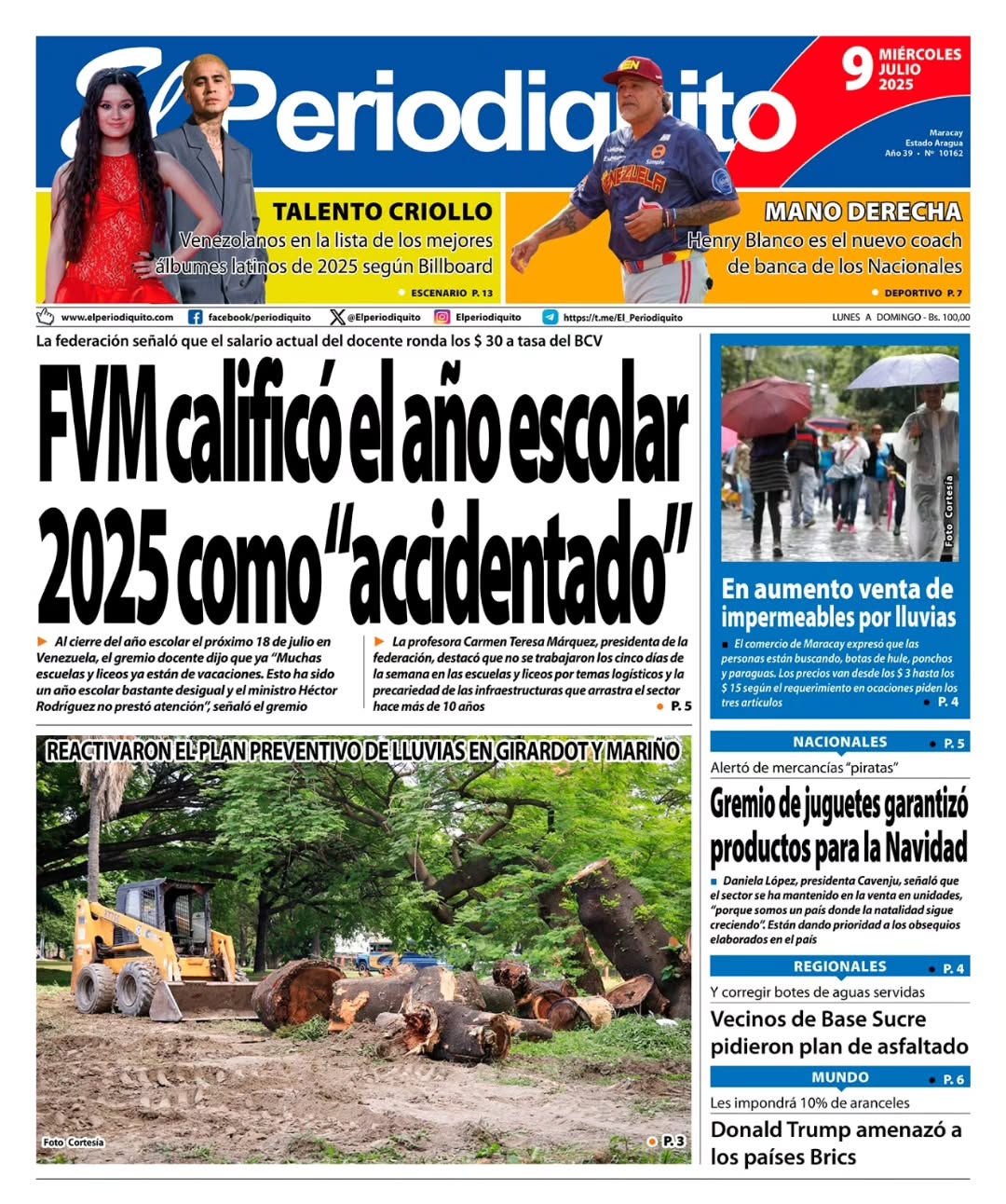 El Periodiquito

9 MIÉRCOLES JULIO 2025

Maracay Estado Aragua Año 39 • Nº 10162

TALENTO CRIOLLO
Venezolanos en la lista de los mejores álbumes latinos de 2025 según Billboard
ESCENARIO P. 13

MANO DERECHA
Henry Blanco es el nuevo coach de banca de los Nacionales
DEPORTIVO P. 7

www.elperiodiquito.com facebook/periodiquito @Elperiodiquito Elperiodiquito https://t.me/El_Periodiquito LUNES A DOMINGO - Bs. 100,00

La federación señaló que el salario actual del docente ronda los $ 30 a tasa del BCV

FVM calificó el año escolar 2025 como "accidentado"

Al cierre del año escolar el próximo 18 de julio en Venezuela, el gremio docente dijo que ya "Muchas escuelas y liceos ya están de vacaciones. Esto ha sido un año escolar bastante desigual y el ministro Héctor Rodríguez no prestó atención", señaló el gremio

La profesora Carmen Teresa Márquez, presidenta de la federación, destacó que no se trabajaron los cinco días de la semana en las escuelas y liceos por temas logísticos y la precariedad de las infraestructuras que arrastra el sector hace más de 10 años
P. 5

Foto Cortesía

En aumento venta de impermeables por lluvias

El comercio de Maracay expresó que las personas están buscando, botas de hule, ponchos y paraguas. Los precios van desde los $ 3 hasta los $ 15 según el requerimiento en ocaciones piden los tres artículos
P. 4

REACTIVARON EL PLAN PREVENTIVO DE LLUVIAS EN GIRARDOT Y MARIÑO

Foto Cortesía
P. 3

NACIONALES P. 5
Alertó de mercancías "piratas"
Gremio de juguetes garantizó productos para la Navidad
Daniela López, presidenta Cavenju, señaló que el sector se ha mantenido en la venta en unidades, "porque somos un país donde la natalidad sigue creciendo". Están dando prioridad a los obsequios elaborados en el país

REGIONALES P. 4
Y corregir botes de aguas servidas
Vecinos de Base Sucre pidieron plan de asfaltado

MUNDO P. 6
Les impondrá 10% de aranceles
Donald Trump amenazó a los países Brics